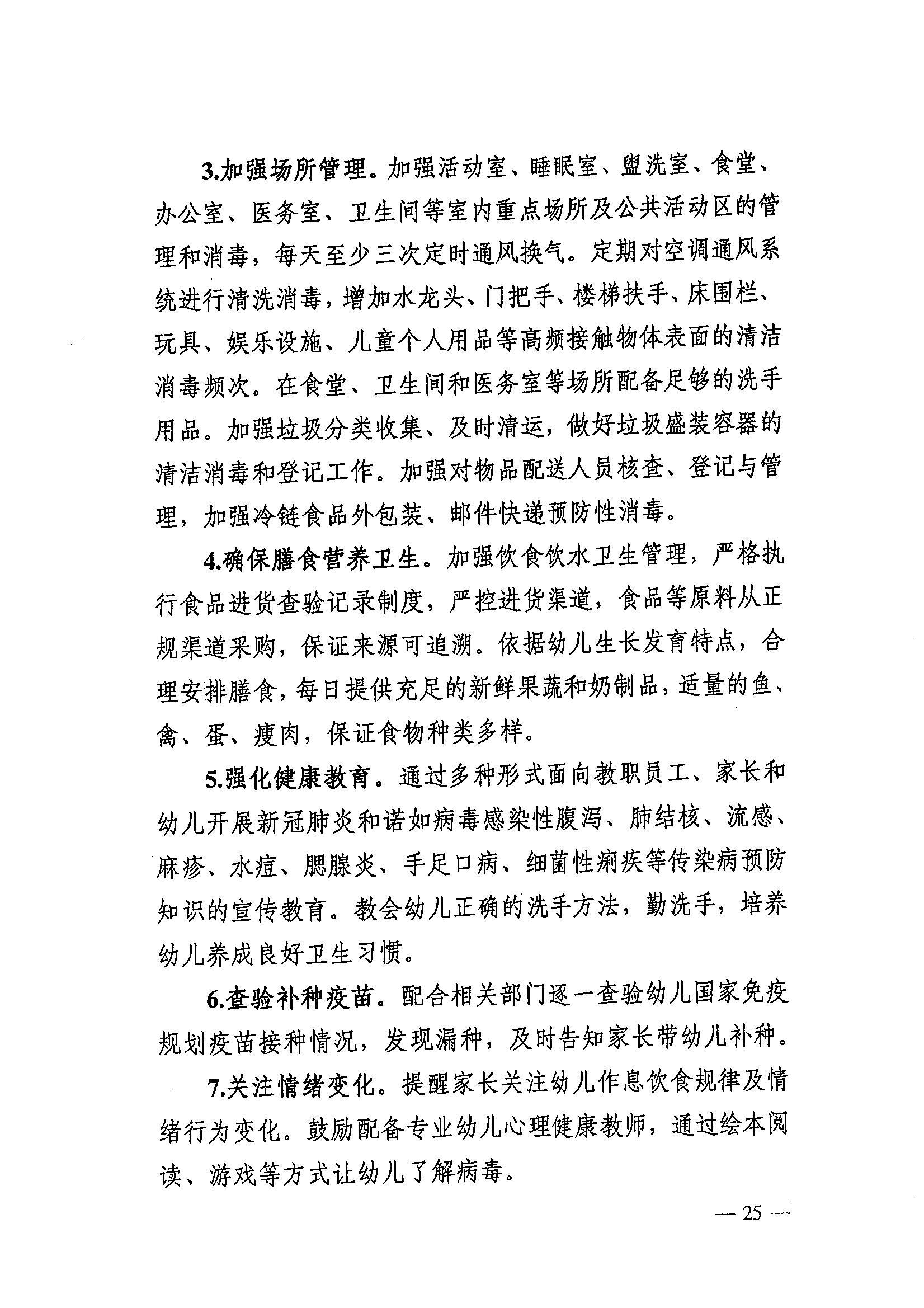 3.加强场所管理。加强活动室、睡眠室、盥洗室、食堂、办公室、医务室、卫生间等室内重点场所及公共活动区的管理和消毒，每天至少三次定时通风换气。定期对空调通风系统进行清洗消毒，增加水龙头、门把手、楼梯扶手、床围栏、玩具、娱乐设施、儿童个人用品等高频接触物体表面的清洁消毒频次。在食堂、卫生间和医务室等场所配备足够的洗手用品。加强垃圾分类收集、及时清运，做好垃圾盛装容器的清洁消毒和登记工作。加强对物品配送人员核查、登记与管理，加强冷链食品外包装、邮件快递预防性消毒。

4.确保膳食营养卫生。加强饮食饮水卫生管理，严格执行食品进货查验记录制度，严控进货渠道，食品等原料从正规渠道采购，保证来源可追溯。依据幼儿生长发育特点，合理安排膳食，每日提供充足的新鲜果蔬和奶制品，适量的鱼、禽、蛋、瘦肉，保证食物种类多样。

5.强化健康教育。通过多种形式面向教职员工、家长和幼儿开展新冠肺炎和诺如病毒感染性腹泻、肺结核、流感、麻疹、水痘、腮腺炎、手足口病、细菌性痢疾等传染病预防知识的宣传教育。教会幼儿正确的洗手方法，勤洗手，培养幼儿养成良好卫生习惯。

6.查验补种疫苗。配合相关部门逐一查验幼儿国家免疫规划疫苗接种情况，发现漏种，及时告知家长带幼儿补种。

7.关注情绪变化。提醒家长关注幼儿作息饮食规律及情绪行为变化。鼓励配备专业幼儿心理健康教师，通过绘本阅读、游戏等方式让幼儿了解病毒。

— 25 —